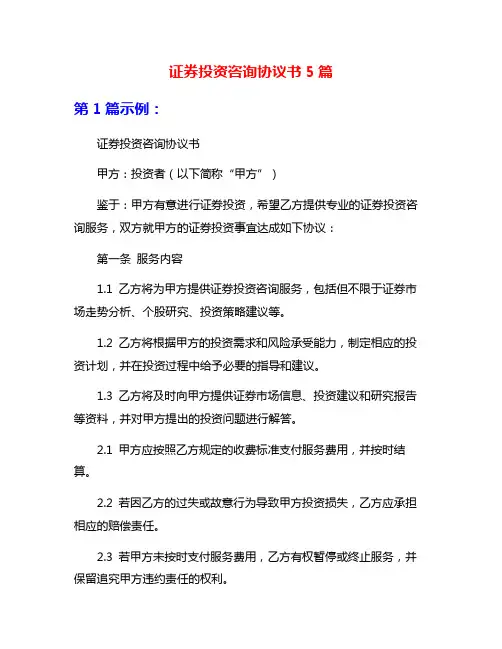 证券投资咨询协议书 5 篇

第 1 篇示例：

证券投资咨询协议书

甲方：投资者（以下简称“甲方”）

鉴于：甲方有意进行证券投资，希望乙方提供专业的证券投资咨询服务，双方就甲方的证券投资事宜达成如下协议：

第一条 服务内容

1.1 乙方将为甲方提供证券投资咨询服务，包括但不限于证券市场走势分析、个股研究、投资策略建议等。

1.2 乙方将根据甲方的投资需求和风险承受能力，制定相应的投资计划，并在投资过程中给予必要的指导和建议。

1.3 乙方将及时向甲方提供证券市场信息、投资建议和研究报告等资料，并对甲方提出的投资问题进行解答。

2.1 甲方应按照乙方规定的收费标准支付服务费用，并按时结算。

2.2 若因乙方的过失或故意行为导致甲方投资损失，乙方应承担相应的赔偿责任。

2.3 若甲方未按时支付服务费用，乙方有权暂停或终止服务，并保留追究甲方违约责任的权利。